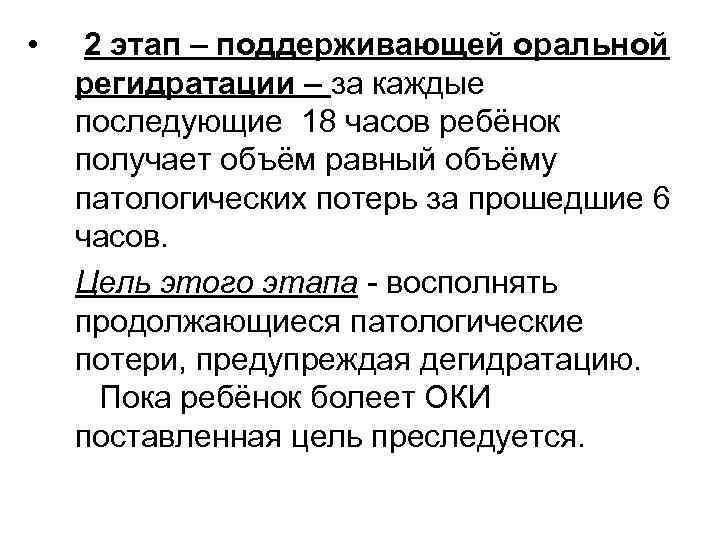 • 2 этап – поддерживающей оральной регидратации – за каждые последующие 18 часов ребёнок получает объём равный объёму патологических потерь за прошедшие 6 часов.

Цель этого этапа - восполнять продолжающиеся патологические потери, предупреждая дегидратацию.
Пока ребёнок болеет ОКИ поставленная цель преследуется.